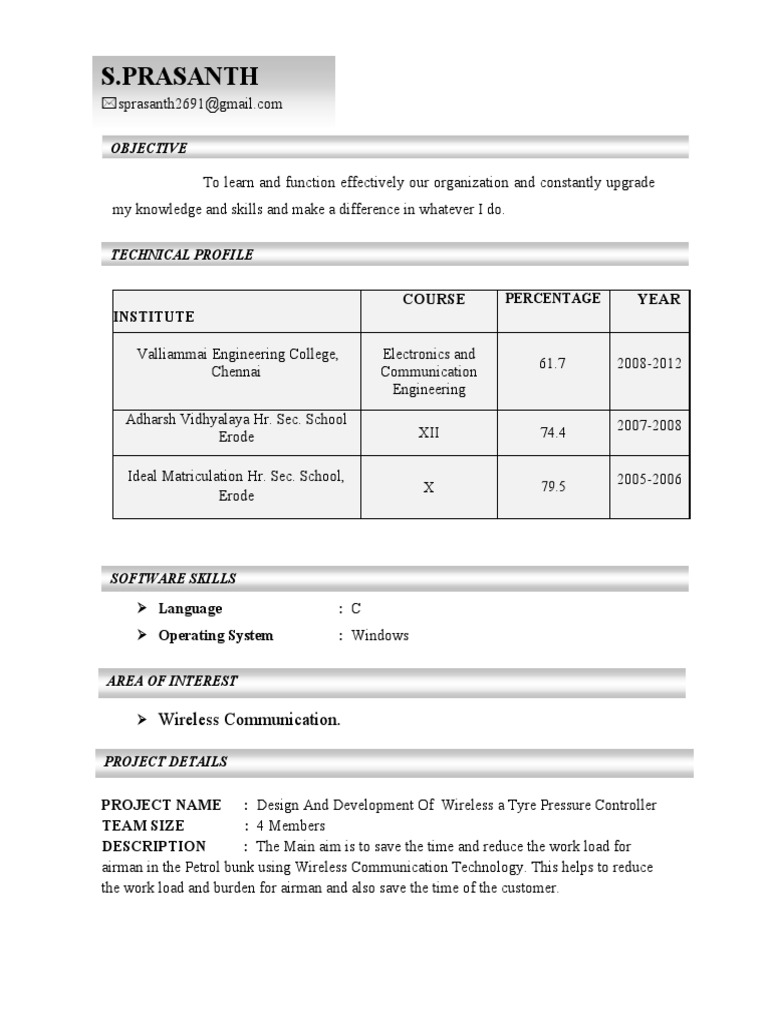 S.PRASANTH
sprasanth2691@gmail.com

OBJECTIVE

To learn and function effectively our organization and constantly upgrade my knowledge and skills and make a difference in whatever I do.

TECHNICAL PROFILE

| INSTITUTE | COURSE | PERCENTAGE | YEAR |
|---|---|---|---|
| Valliammai Engineering College, Chennai | Electronics and Communication Engineering | 61.7 | 2008-2012 |
| Adharsh Vidhyalaya Hr. Sec. School Erode | XII | 74.4 | 2007-2008 |
| Ideal Matriculation Hr. Sec. School, Erode | X | 79.5 | 2005-2006 |

SOFTWARE SKILLS

➤ Language : C
➤ Operating System : Windows

AREA OF INTEREST

➤ Wireless Communication.

PROJECT DETAILS

PROJECT NAME : Design And Development Of Wireless a Tyre Pressure Controller
TEAM SIZE : 4 Members
DESCRIPTION : The Main aim is to save the time and reduce the work load for airman in the Petrol bunk using Wireless Communication Technology. This helps to reduce the work load and burden for airman and also save the time of the customer.